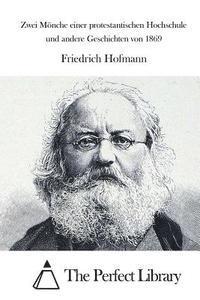 Zwei Mönche einer protestantischen Hochschule und andere Geschichten von 1869

Friedrich Hofmann

The Perfect Library